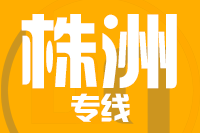 株洲
专线